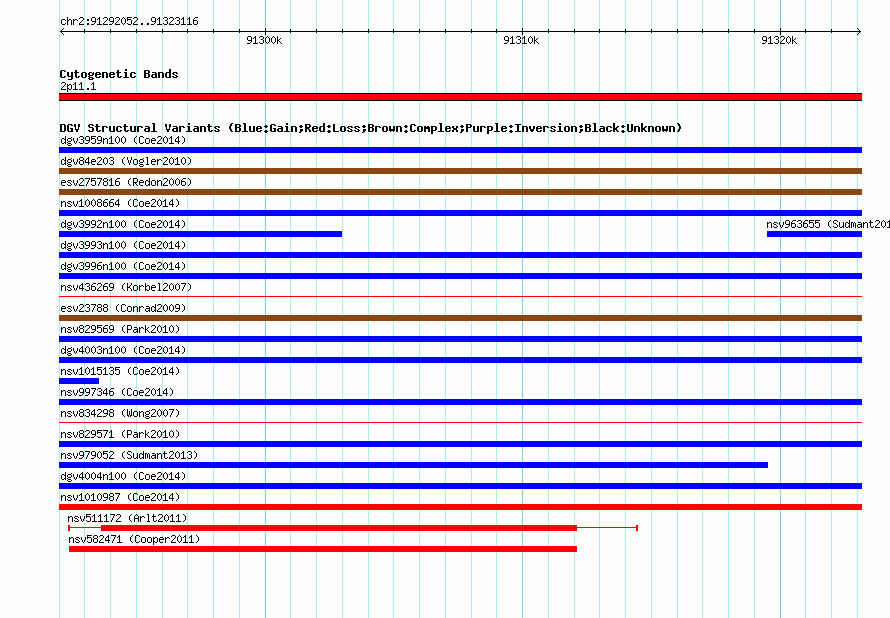 chr2:91292052..91323116

91300k

91310k

91320k

Cytogenetic Bands

2p11.1

DGV Structural Variants (Blue:Gain;Red:Loss;Brown:Complex;Purple:Inversion;Black:Unknown)

dgv3959n100 (Coe2014)

dgv84e203 (Vogler2010)

esv2757816 (Redon2006)

nsv1008664 (Coe2014)

dgv3992n100 (Coe2014)

nsv963655 (Sudmant201

dgv3993n100 (Coe2014)

dgv3996n100 (Coe2014)

nsv436269 (Korbel2007)

esv23788 (Conrad2009)

nsv829569 (Park2010)

dgv4003n100 (Coe2014)

nsv1015135 (Coe2014)

nsv997346 (Coe2014)

nsv834298 (Wong2007)

nsv829571 (Park2010)

nsv979052 (Sudmant2013)

dgv4004n100 (Coe2014)

nsv1010987 (Coe2014)

nsv511172 (Arlt2011)

nsv582471 (Cooper2011)